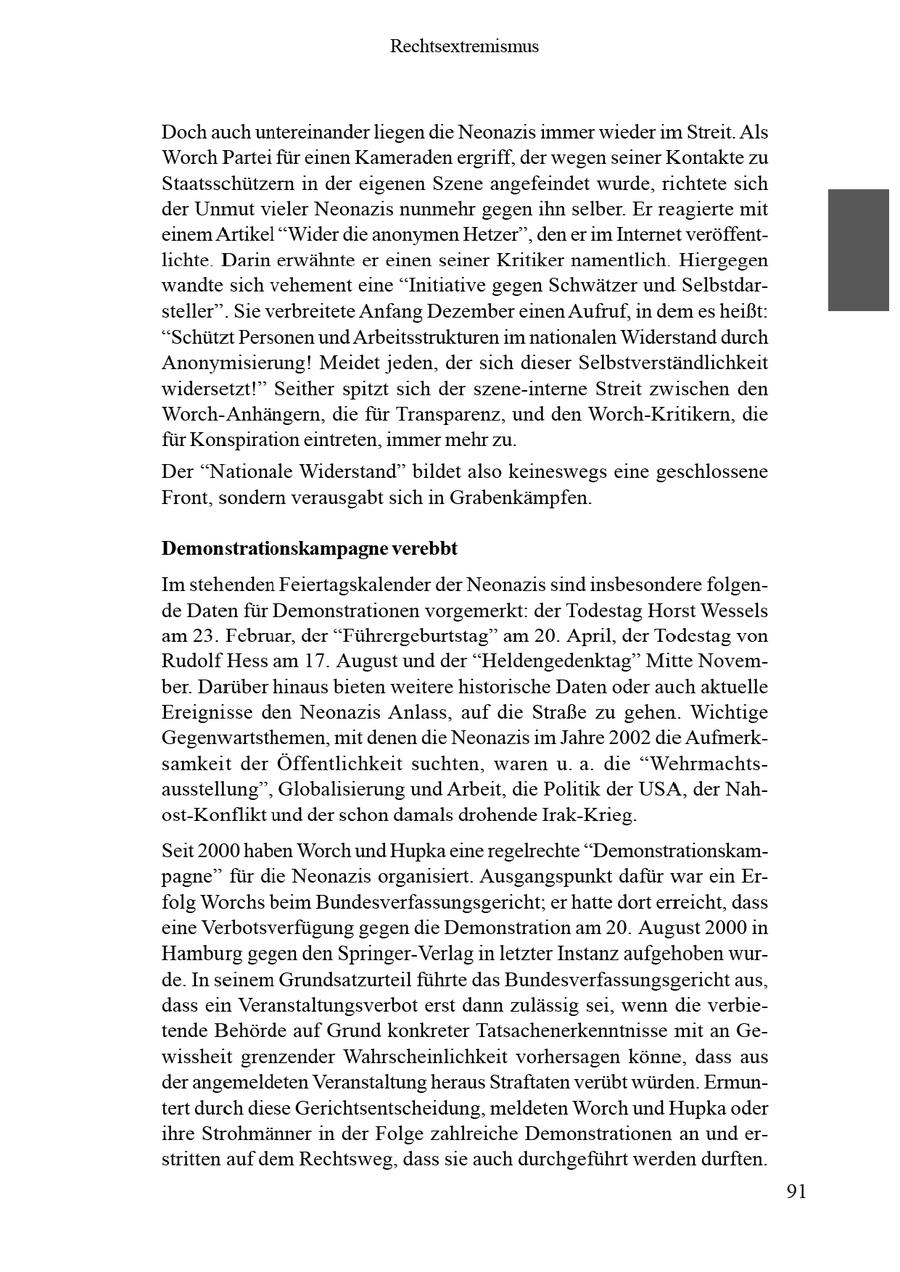 Rechtsextremismus

Doch auch untereinander liegen die Neonazis immer wieder im Streit. Als Worch Partei für einen Kameraden ergriff, der wegen seiner Kontakte zu Staatsschützern in der eigenen Szene angefeindet wurde, richtete sich der Unmut vieler Neonazis nunmehr gegen ihn selber. Er reagierte mit einem Artikel “Wider die anonymen Hetzer”, den er im Internet veröffentlichte. Darin erwähnte er einen seiner Kritiker namentlich. Hiergegen wandte sich vehement eine “Initiative gegen Schwätzer und Selbstdarsteller”. Sie verbreitete Anfang Dezember einen Aufruf, in dem es heißt: “Schützt Personen und Arbeitsstrukturen im nationalen Widerstand durch Anonymisierung! Meidet jeden, der sich dieser Selbstverständlichkeit widersetzt!” Seither spitzt sich der szene-interne Streit zwischen den Worch-Anhängern, die für Transparenz, und den Worch-Kritikern, die für Konspiration eintreten, immer mehr zu.

Der “Nationale Widerstand” bildet also keineswegs eine geschlossene Front, sondern verausgabt sich in Grabenkämpfen.

Demonstrationskampagne verebbt

Im stehenden Feiertagskalender der Neonazis sind insbesondere folgende Daten für Demonstrationen vorgemerkt: der Todestag Horst Wessels am 23. Februar, der “Führergeburtstag” am 20. April, der Todestag von Rudolf Hess am 17. August und der “Heldengedenktag” Mitte November. Darüber hinaus bieten weitere historische Daten oder auch aktuelle Ereignisse den Neonazis Anlass, auf die Straße zu gehen. Wichtige Gegenwartsthemen, mit denen die Neonazis im Jahre 2002 die Aufmerksamkeit der Öffentlichkeit suchten, waren u. a. die “Wehrmachtsausstellung”, Globalisierung und Arbeit, die Politik der USA, der Nahost-Konflikt und der schon damals drohende Irak-Krieg.

Seit 2000 haben Worch und Hupka eine regelrechte “Demonstrationskampagne” für die Neonazis organisiert. Ausgangspunkt dafür war ein Erfolg Worchs beim Bundesverfassungsgericht; er hatte dort erreicht, dass eine Verbotsverfügung gegen die Demonstration am 20. August 2000 in Hamburg gegen den Springer-Verlag in letzter Instanz aufgehoben wurde. In seinem Grundsatzurteil führte das Bundesverfassungsgericht aus, dass ein Veranstaltungsverbot erst dann zulässig sei, wenn die verbietende Behörde auf Grund konkreter Tatsachenerkenntnisse mit an Gewissheit grenzender Wahrscheinlichkeit vorhersagen könne, dass aus der angemeldeten Veranstaltung heraus Straftaten verübt würden. Ermuntert durch diese Gerichtsentscheidung, meldeten Worch und Hupka oder ihre Strohmänner in der Folge zahlreiche Demonstrationen an und erstritten auf dem Rechtsweg, dass sie auch durchgeführt werden durften.

91